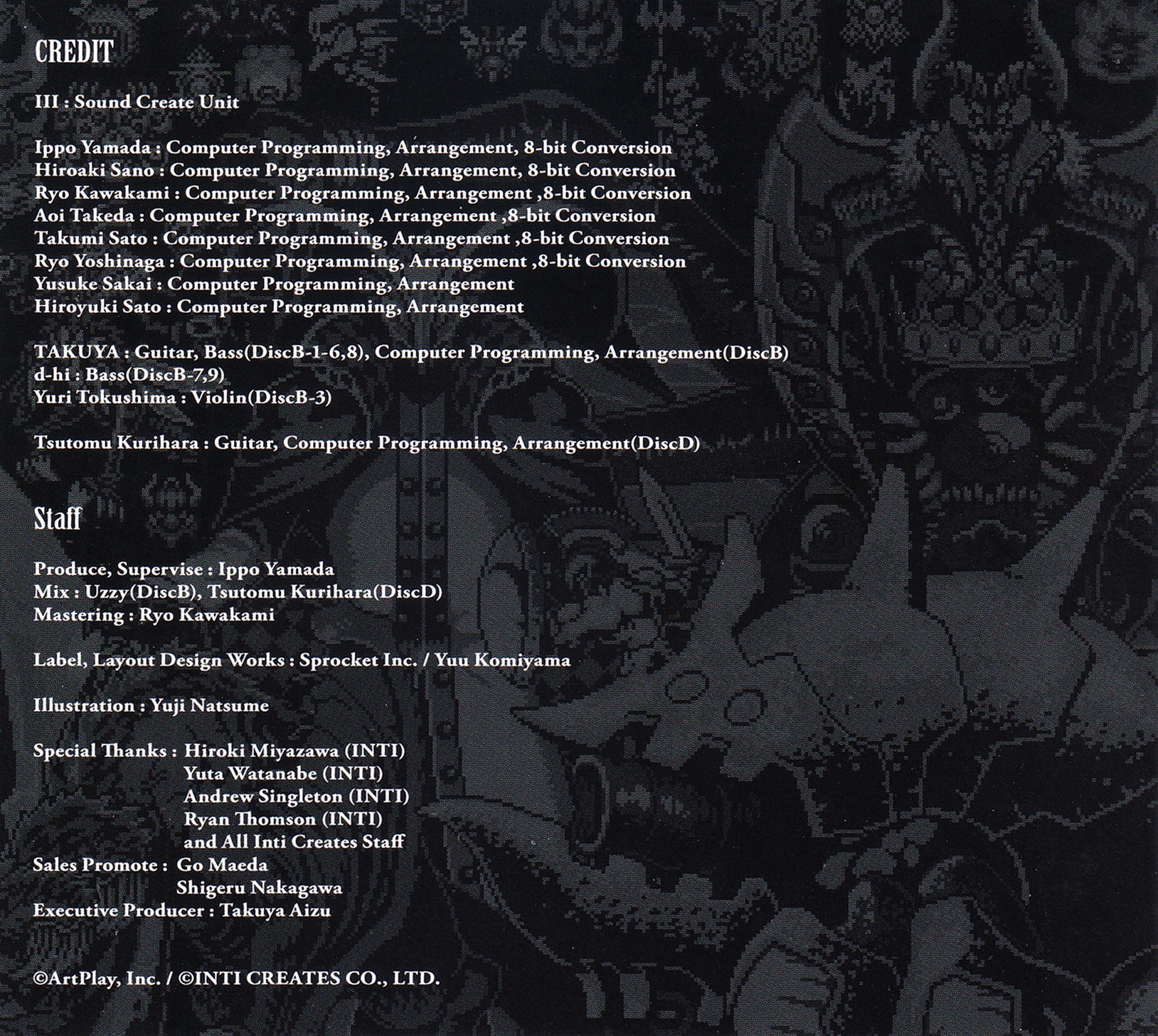 CREDIT

III : Sound Create Unit

Ippo Yamada : Computer Programming, Arrangement, 8-bit Conversion
Hiroaki Sano : Computer Programming, Arrangement, 8-bit Conversion
Ryo Kawakami : Computer Programming, Arrangement ,8-bit Conversion
Aoi Takeda : Computer Programming, Arrangement ,8-bit Conversion
Takumi Sato : Computer Programming, Arrangement ,8-bit Conversion
Ryo Yoshinaga : Computer Programming, Arrangement ,8-bit Conversion
Yusuke Sakai : Computer Programming, Arrangement
Hiroyuki Sato : Computer Programming, Arrangement

TAKUYA : Guitar, Bass(DiscB-1-6,8), Computer Programming, Arrangement(DiscB)
d-hi : Bass(DiscB-7,9)
Yuri Tokushima : Violin(DiscB-3)

Tsutomu Kurihara : Guitar, Computer Programming, Arrangement(DiscD)

Staff

Produce, Supervise : Ippo Yamada
Mix : Uzzy(DiscB), Tsutomu Kurihara(DiscD)
Mastering : Ryo Kawakami

Label, Layout Design Works : Sprocket Inc. / Yuu Komiyama

Illustration : Yuji Natsume

Special Thanks : Hiroki Miyazawa (INTI)
Yuta Watanabe (INTI)
Andrew Singleton (INTI)
Ryan Thomson (INTI)
and All Inti Creates Staff
Sales Promote : Go Maeda
Shigeru Nakagawa
Executive Producer : Takuya Aizu

©ArtPlay, Inc. / ©INTI CREATES CO., LTD.